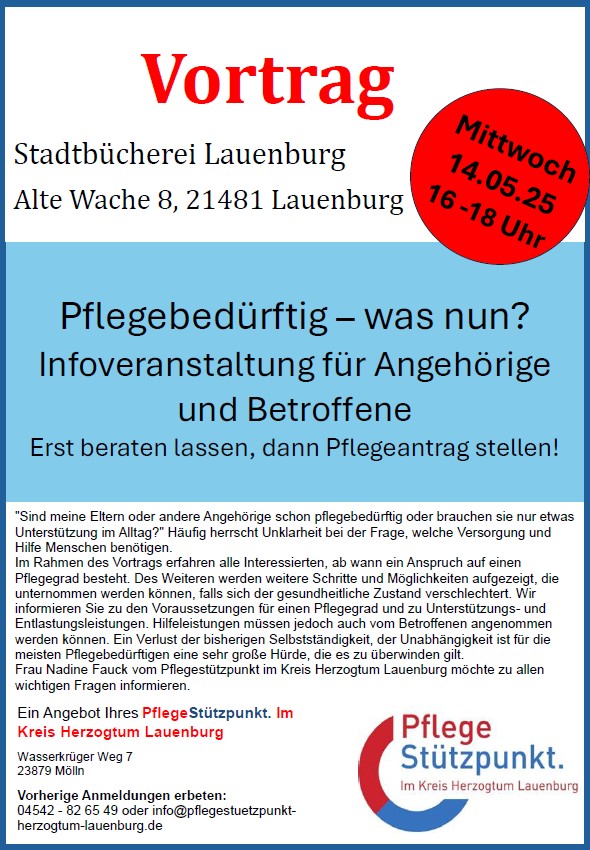 Vortrag

Stadtbücherei Lauenburg

Alte Wache 8, 21481 Lauenburg

Mittwoch
14.05.25
16 -18 Uhr

Pflegebedürftig – was nun?
Infoveranstaltung für Angehörige und Betroffene

Erst beraten lassen, dann Pflegeantrag stellen!

"Sind meine Eltern oder andere Angehörige schon pflegebedürftig oder brauchen sie nur etwas Unterstützung im Alltag?" Häufig herrscht Unklarheit bei der Frage, welche Versorgung und Hilfe Menschen benötigen.
Im Rahmen des Vortrags erfahren alle Interessierten, ab wann ein Anspruch auf einen Pflegegrad besteht. Des Weiteren werden weitere Schritte und Möglichkeiten aufgezeigt, die unternommen werden können, falls sich der gesundheitliche Zustand verschlechtert. Wir informieren Sie zu den Voraussetzungen für einen Pflegegrad und zu Unterstützungs- und Entlastungsleistungen. Hilfeleistungen müssen jedoch auch vom Betroffenen angenommen werden können. Ein Verlust der bisherigen Selbstständigkeit, der Unabhängigkeit ist für die meisten Pflegebedürftigen eine sehr große Hürde, die es zu überwinden gilt.
Frau Nadine Fauck vom Pflegestützpunkt im Kreis Herzogtum Lauenburg möchte zu allen wichtigen Fragen informieren.

Ein Angebot Ihres PflegeStützpunkt. Im Kreis Herzogtum Lauenburg

Wasserkrüger Weg 7
23879 Mölln

Vorherige Anmeldungen erbeten:
04542 - 82 65 49 oder info@pflegestuetzpunkt-herzogtum-lauenburg.de

Pflege
Stützpunkt.
Im Kreis Herzogtum Lauenburg